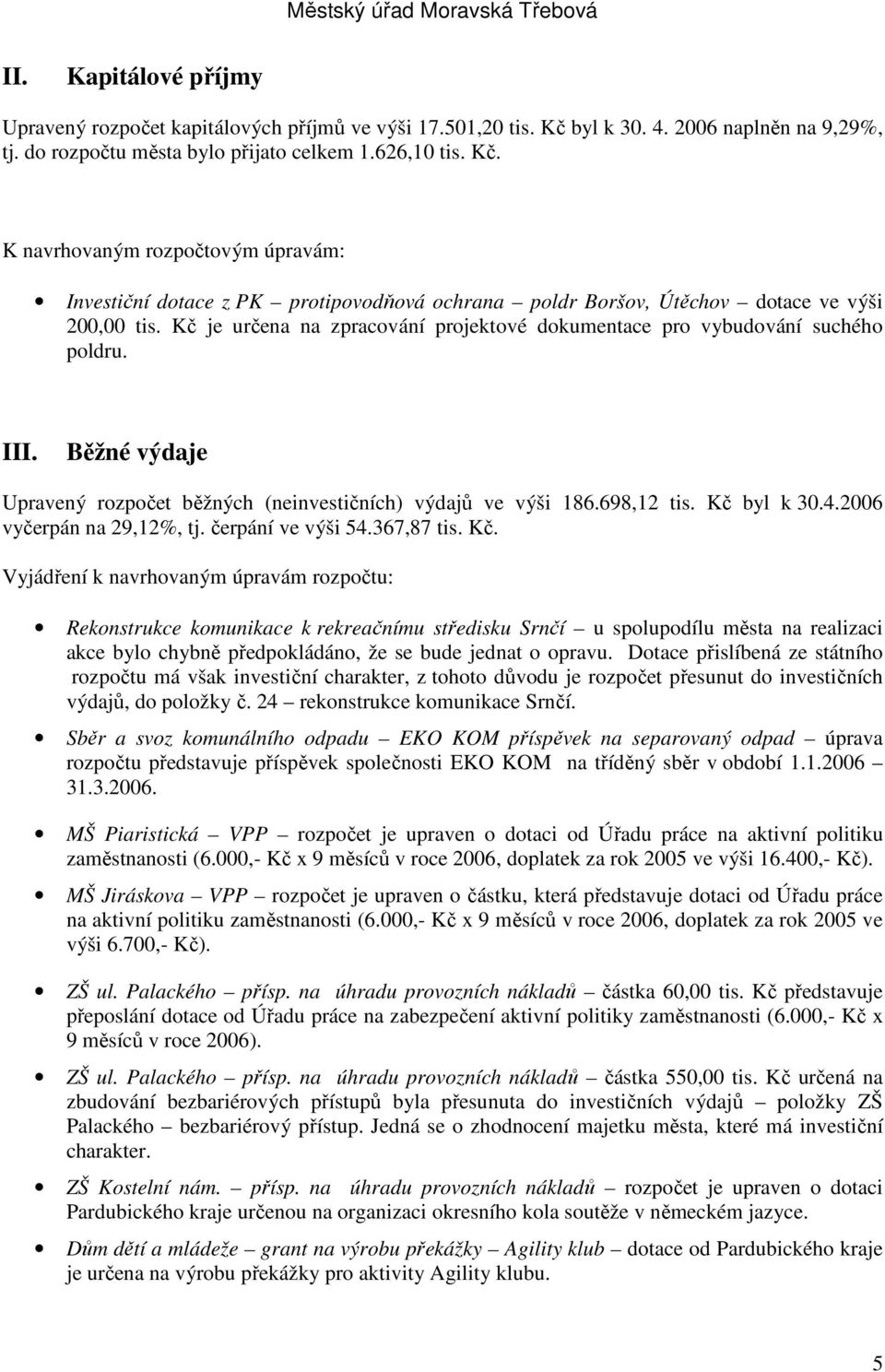 Městský úřad Moravská Třebová

II. Kapitálové příjmy

Upravený rozpočet kapitálových příjmů ve výši 17.501,20 tis. Kč byl k 30. 4. 2006 naplněn na 9,29%, tj. do rozpočtu města bylo přijato celkem 1.626,10 tis. Kč.

K navrhovaným rozpočtovým úpravám:

• Investiční dotace z PK – protipovodňová ochrana – poldr Boršov, Útěchov – dotace ve výši 200,00 tis. Kč je určena na zpracování projektové dokumentace pro vybudování suchého poldru.

III. Běžné výdaje

Upravený rozpočet běžných (neinvestičních) výdajů ve výši 186.698,12 tis. Kč byl k 30.4.2006 vyčerpán na 29,12%, tj. čerpání ve výši 54.367,87 tis. Kč.

Vyjádření k navrhovaným úpravám rozpočtu:

• Rekonstrukce komunikace k rekreačnímu středisku Srnčí – u spolupodílu města na realizaci akce bylo chybně předpokládáno, že se bude jednat o opravu. Dotace přislíbená ze státního rozpočtu má však investiční charakter, z tohoto důvodu je rozpočet přesunut do investičních výdajů, do položky č. 24 – rekonstrukce komunikace Srnčí.

• Sběr a svoz komunálního odpadu – EKO KOM příspěvek na separovaný odpad – úprava rozpočtu představuje příspěvek společnosti EKO KOM na tříděný sběr v období 1.1.2006 – 31.3.2006.

• MŠ Piaristická – VPP – rozpočet je upraven o dotaci od Úřadu práce na aktivní politiku zaměstnanosti (6.000,- Kč x 9 měsíců v roce 2006, doplatek za rok 2005 ve výši 16.400,- Kč).

• MŠ Jiráskova – VPP – rozpočet je upraven o částku, která představuje dotaci od Úřadu práce na aktivní politiku zaměstnanosti (6.000,- Kč x 9 měsíců v roce 2006, doplatek za rok 2005 ve výši 6.700,- Kč).

• ZŠ ul. Palackého – přísp. na úhradu provozních nákladů – částka 60,00 tis. Kč představuje přeposlání dotace od Úřadu práce na zabezpečení aktivní politiky zaměstnanosti (6.000,- Kč x 9 měsíců v roce 2006).

• ZŠ ul. Palackého – přísp. na úhradu provozních nákladů – částka 550,00 tis. Kč určená na zbudování bezbariérových přístupů byla přesunuta do investičních výdajů – položky ZŠ Palackého – bezbariérový přístup. Jedná se o zhodnocení majetku města, které má investiční charakter.

• ZŠ Kostelní nám. – přísp. na úhradu provozních nákladů – rozpočet je upraven o dotaci Pardubického kraje určenou na organizaci okresního kola soutěže v německém jazyce.

• Dům dětí a mládeže – grant na výrobu překážky – Agility klub – dotace od Pardubického kraje je určena na výrobu překážky pro aktivity Agility klubu.

5